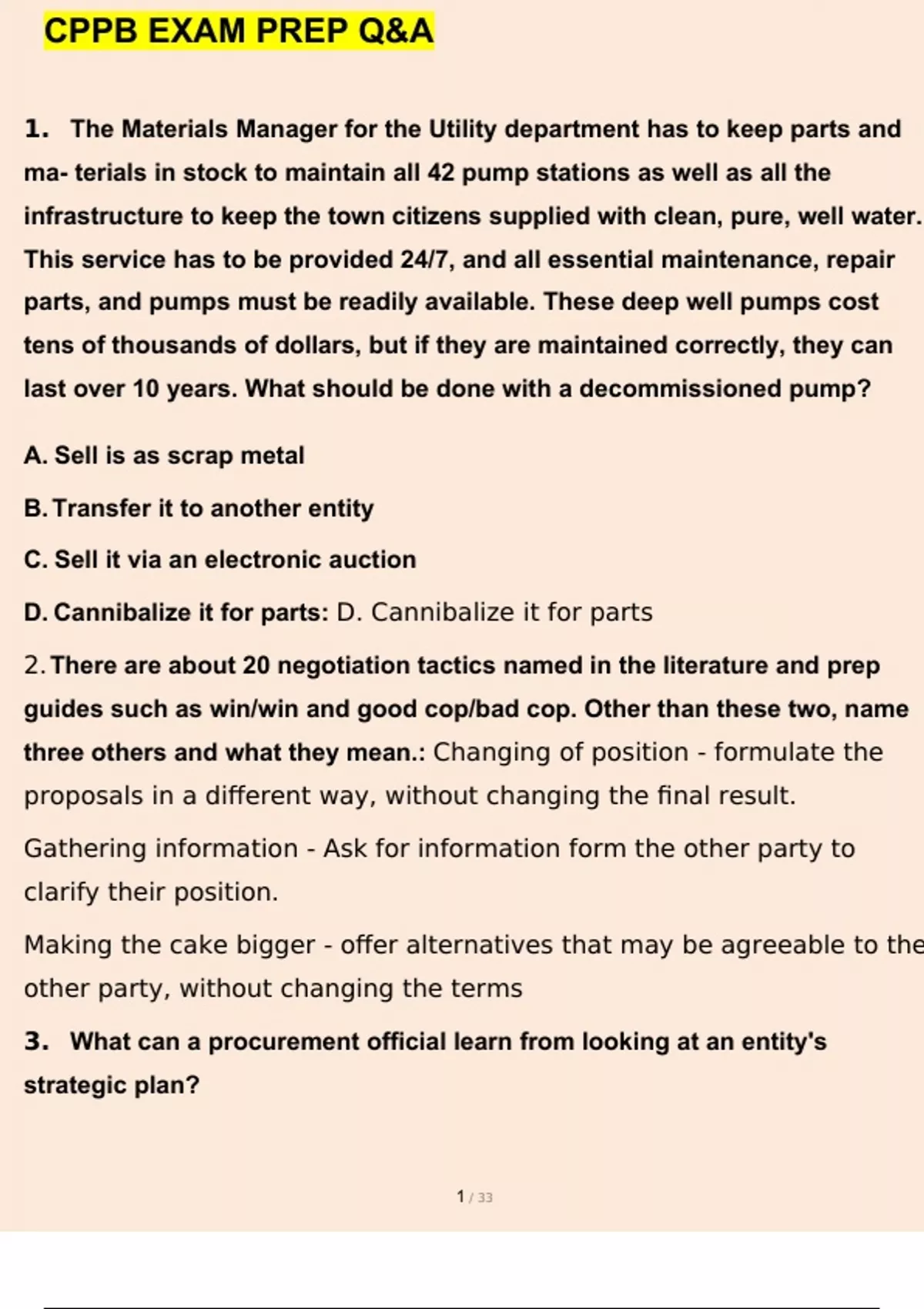 CPPB EXAM PREP Q&A

1. The Materials Manager for the Utility department has to keep parts and ma- terials in stock to maintain all 42 pump stations as well as all the infrastructure to keep the town citizens supplied with clean, pure, well water. This service has to be provided 24/7, and all essential maintenance, repair parts, and pumps must be readily available. These deep well pumps cost tens of thousands of dollars, but if they are maintained correctly, they can last over 10 years. What should be done with a decommissioned pump?

A. Sell is as scrap metal

B. Transfer it to another entity

C. Sell it via an electronic auction

D. Cannibalize it for parts: D. Cannibalize it for parts

2. There are about 20 negotiation tactics named in the literature and prep guides such as win/win and good cop/bad cop. Other than these two, name three others and what they mean.: Changing of position - formulate the proposals in a different way, without changing the final result.

Gathering information - Ask for information form the other party to clarify their position.

Making the cake bigger - offer alternatives that may be agreeable to the other party, without changing the terms

3. What can a procurement official learn from looking at an entity's strategic plan?

1 / 33